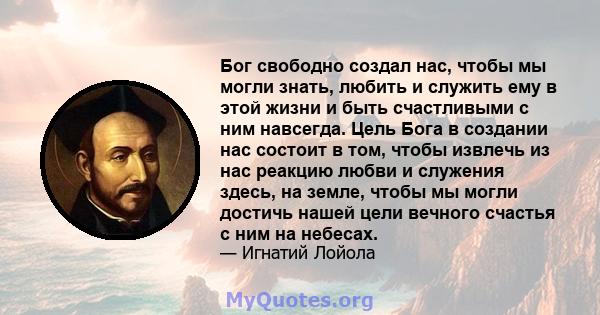 Бог свободно создал нас, чтобы мы могли знать, любить и служить ему в этой жизни и быть счастливыми с ним навсегда. Цель Бога в создании нас состоит в том, чтобы извлечь из нас реакцию любви и служения здесь, на земле, чтобы мы могли достичь нашей цели вечного счастья с ним на небесах.
— Игнатий Лойола

MyQuotes.org